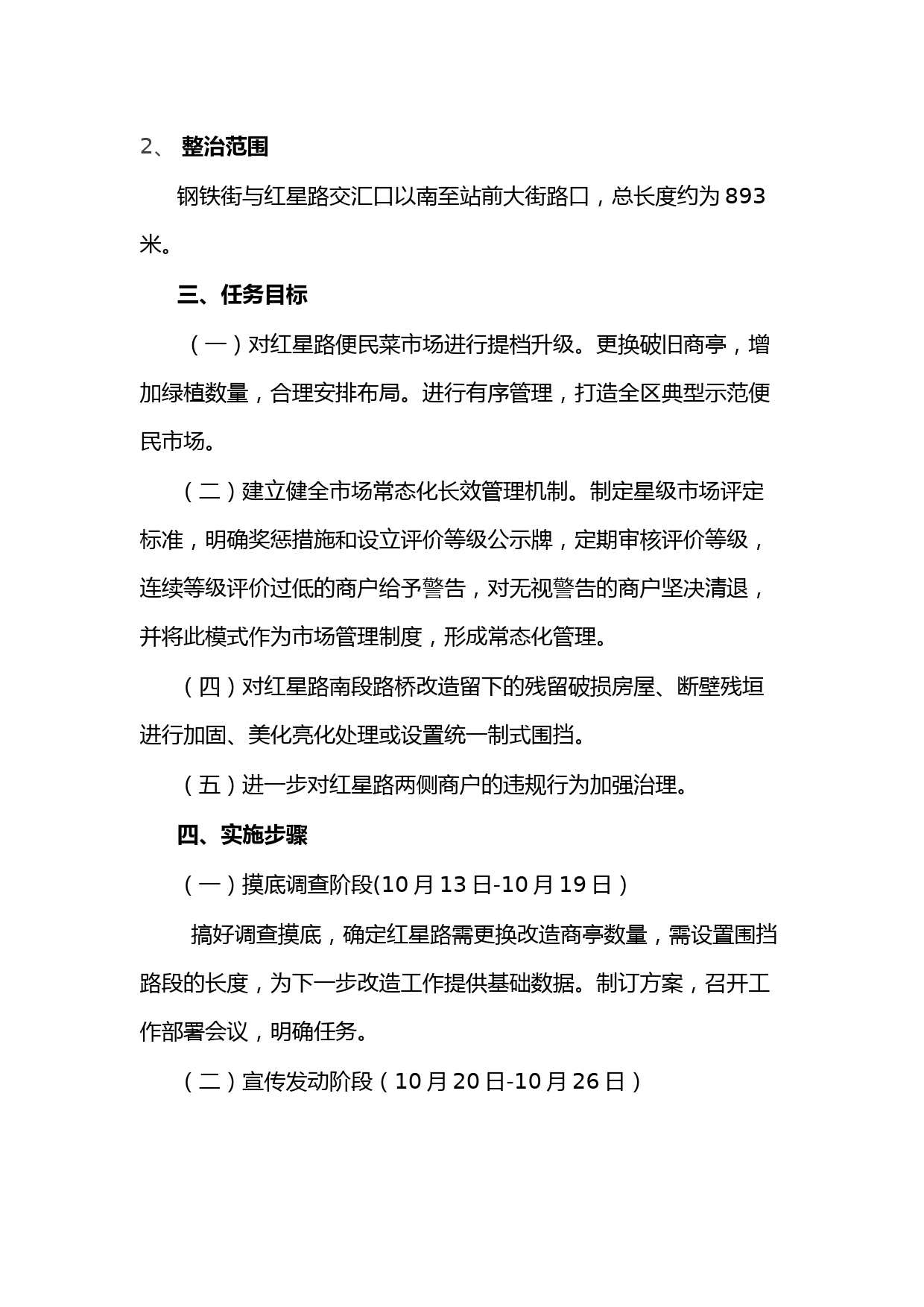 2、 整治范围

钢铁街与红星路交汇口以南至站前大街路口，总长度约为 893 米。

三、任务目标

（一）对红星路便民菜市场进行提档升级。更换破旧商亭，增加绿植数量，合理安排布局。进行有序管理，打造全区典型示范便民市场。

（二）建立健全市场常态化长效管理机制。制定星级市场评定标准，明确奖惩措施和设立评价等级公示牌，定期审核评价等级，连续等级评价过低的商户给予警告，对无视警告的商户坚决清退，并将此模式作为市场管理制度，形成常态化管理。

（四）对红星路南段路桥改造留下的残留破损房屋、断壁残垣进行加固、美化亮化处理或设置统一制式围挡。

（五）进一步对红星路两侧商户的违规行为加强治理。

四、实施步骤

（一）摸底调查阶段(10 月 13 日-10 月 19 日）

搞好调查摸底，确定红星路需更换改造商亭数量，需设置围挡路段的长度，为下一步改造工作提供基础数据。制订方案，召开工作部署会议，明确任务。

（二）宣传发动阶段（10 月 20 日-10 月 26 日）